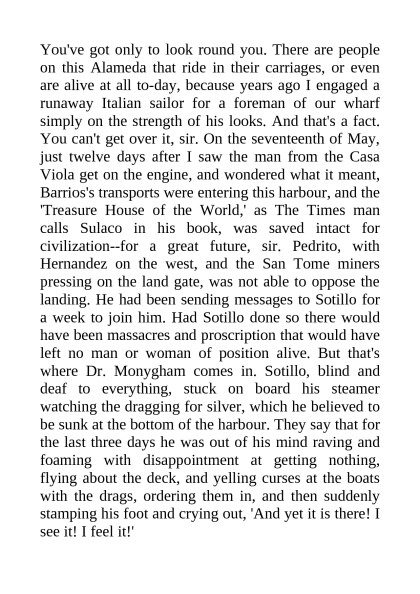 You've got only to look round you. There are people on this Alameda that ride in their carriages, or even are alive at all to-day, because years ago I engaged a runaway Italian sailor for a foreman of our wharf simply on the strength of his looks. And that's a fact. You can't get over it, sir. On the seventeenth of May, just twelve days after I saw the man from the Casa Viola get on the engine, and wondered what it meant, Barrios's transports were entering this harbour, and the 'Treasure House of the World,' as The Times man calls Sulaco in his book, was saved intact for civilization--for a great future, sir. Pedrito, with Hernandez on the west, and the San Tome miners pressing on the land gate, was not able to oppose the landing. He had been sending messages to Sotillo for a week to join him. Had Sotillo done so there would have been massacres and proscription that would have left no man or woman of position alive. But that's where Dr. Monygham comes in. Sotillo, blind and deaf to everything, stuck on board his steamer watching the dragging for silver, which he believed to be sunk at the bottom of the harbour. They say that for the last three days he was out of his mind raving and foaming with disappointment at getting nothing, flying about the deck, and yelling curses at the boats with the drags, ordering them in, and then suddenly stamping his foot and crying out, 'And yet it is there! I see it! I feel it!'